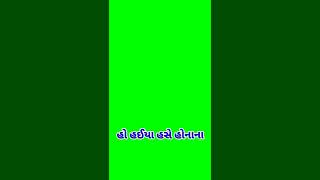 હો હઈયા હસે હોનાના